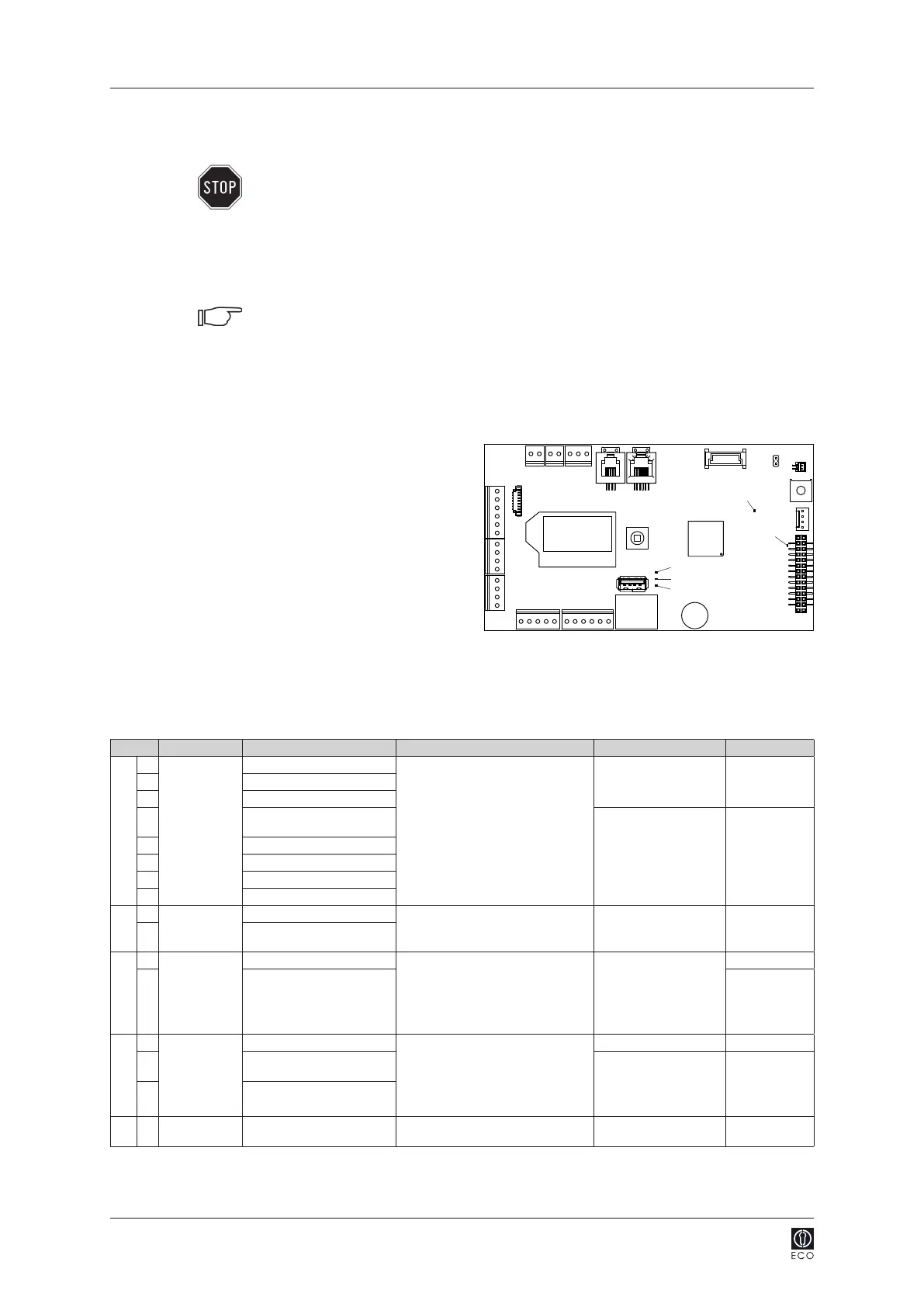 STOP

ECO